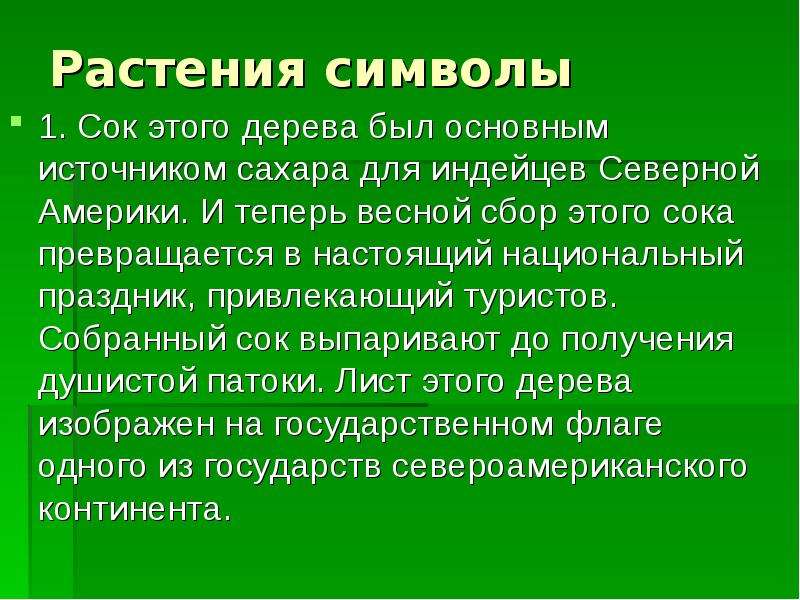 Растения символы

1. Сок этого дерева был основным источником сахара для индейцев Северной Америки. И теперь весной сбор этого сока превращается в настоящий национальный праздник, привлекающий туристов. Собранный сок выпаривают до получения душистой патоки. Лист этого дерева изображен на государственном флаге одного из государств североамериканского континента.